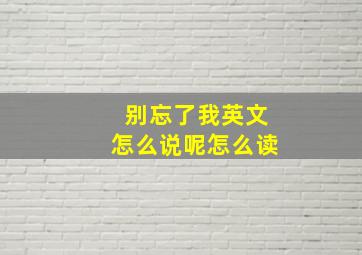 别忘了我英文
怎么说呢怎么读